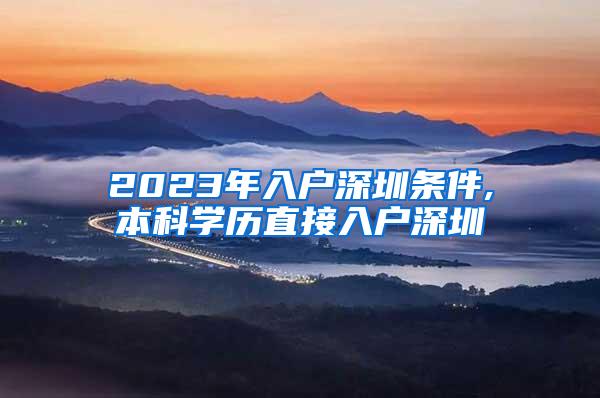 2023年入户深圳条件，
本科学历直接入户深圳